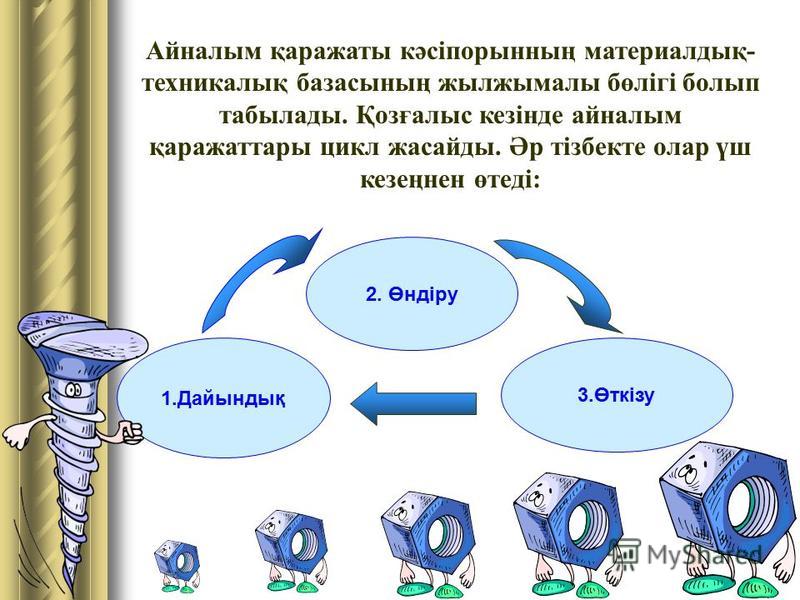 Айналым қаражаты кәсіпорынның материалдық-техникалық базасының жылжымалы бөлігі болып табылады. Қозғалыс кезінде айналым қаражаттары цикл жасайды. Әр тізбекте олар үш кезеңнен өтеді:

2. Өндіру

1.Дайындық

3.Өткізу

MyShared